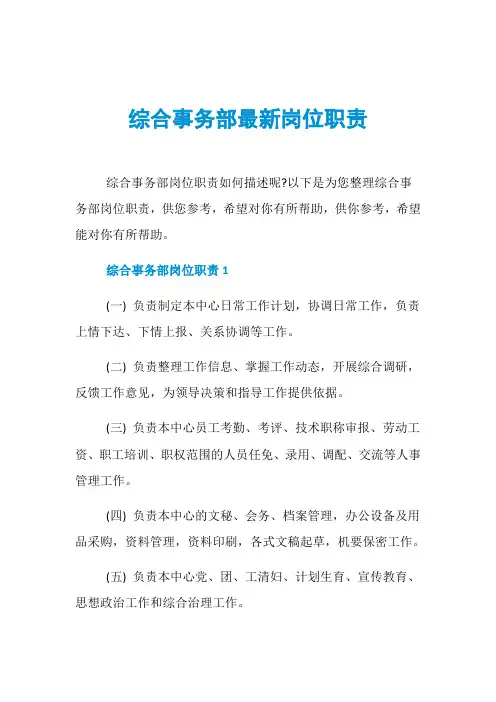 综合事务部最新岗位职责

综合事务部岗位职责如何描述呢?以下是为您整理综合事务部岗位职责，供您参考，希望对你有所帮助，供你参考，希望能对你有所帮助。

综合事务部岗位职责 1

(一) 负责制定本中心日常工作计划，协调日常工作，负责上情下达、下情上报、关系协调等工作。

(二) 负责整理工作信息、掌握工作动态，开展综合调研，反馈工作意见，为领导决策和指导工作提供依据。

(三) 负责本中心员工考勤、考评、技术职称审报、劳动工资、职工培训、职权范围的人员任免、录用、调配、交流等人事管理工作。

(四) 负责本中心的文秘、会务、档案管理，办公设备及用品采购，资料管理，资料印刷，各式文稿起草，机要保密工作。

(五) 负责本中心党、团、工清妇、计划生育、宣传教育、思想政治工作和综合治理工作。